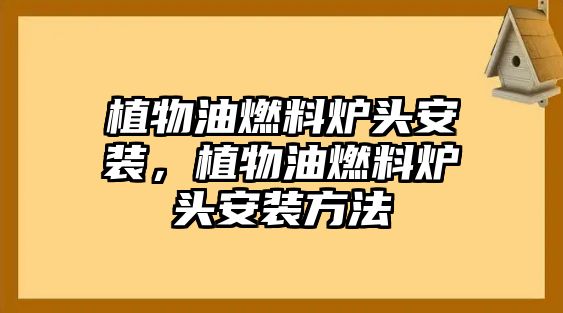 植物油燃料炉头安装，植物油燃料炉头安装方法